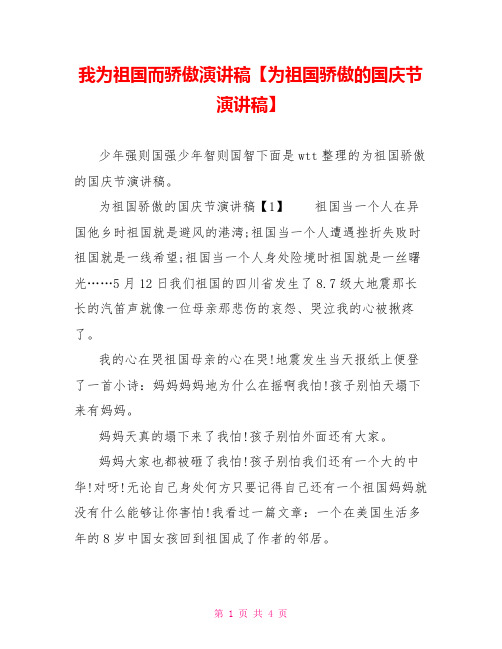 我为祖国而骄傲演讲稿【为祖国骄傲的国庆节演讲稿】

少年强则国强少年智则国智下面是wtt整理的为祖国骄傲的国庆节演讲稿。

为祖国骄傲的国庆节演讲稿【1】　　祖国当一个人在异国他乡时祖国就是避风的港湾;祖国当一个人遭遇挫折失败时祖国就是一线希望;祖国当一个人身处险境时祖国就是一丝曙光……5月12日我们祖国的四川省发生了8.7级大地震那长长的汽笛声就像一位母亲那悲伤的哀怨、哭泣我的心被揪疼了。

我的心在哭祖国母亲的心在哭!地震发生当天报纸上便登了一首小诗：妈妈妈妈地为什么在摇啊我怕!孩子别怕天塌下来有妈妈。

妈妈天真的塌下来了我怕!孩子别怕外面还有大家。

妈妈大家也都被砸了我怕!孩子别怕我们还有一个大的中华!对呀!无论自己身处何方只要记得自己还有一个祖国妈妈就没有什么能够让你害怕!我看过一篇文章：一个在美国生活多年的8岁中国女孩回到祖国成了作者的邻居。

第 1 页 共 4 页